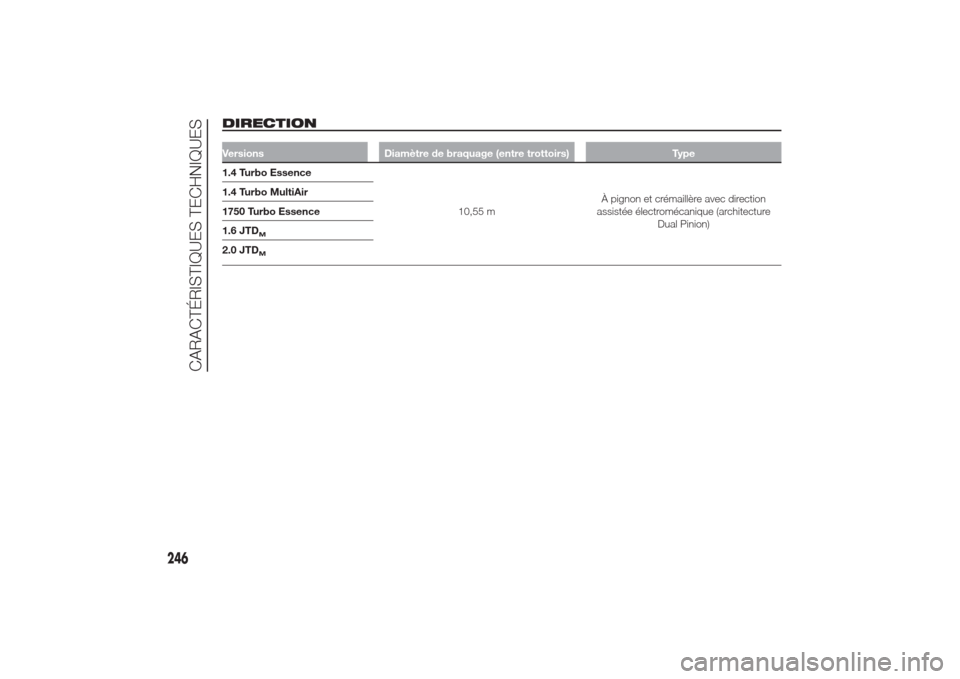 CARACTÉRISTIQUES TECHNIQUES

DIRECTION

| Versions | Diamètre de braquage (entre trottoirs) | Type |
|---|---|---|
| 1.4 Turbo Essence | 10,55 m | À pignon et crémaillère avec direction assistée électromécanique (architecture Dual Pinion) |
| 1.4 Turbo MultiAir | | |
| 1750 Turbo Essence | | |
| 1.6 JTD$_M$ | | |
| 2.0 JTD$_M$ | | |

246

carmanualsonline.info